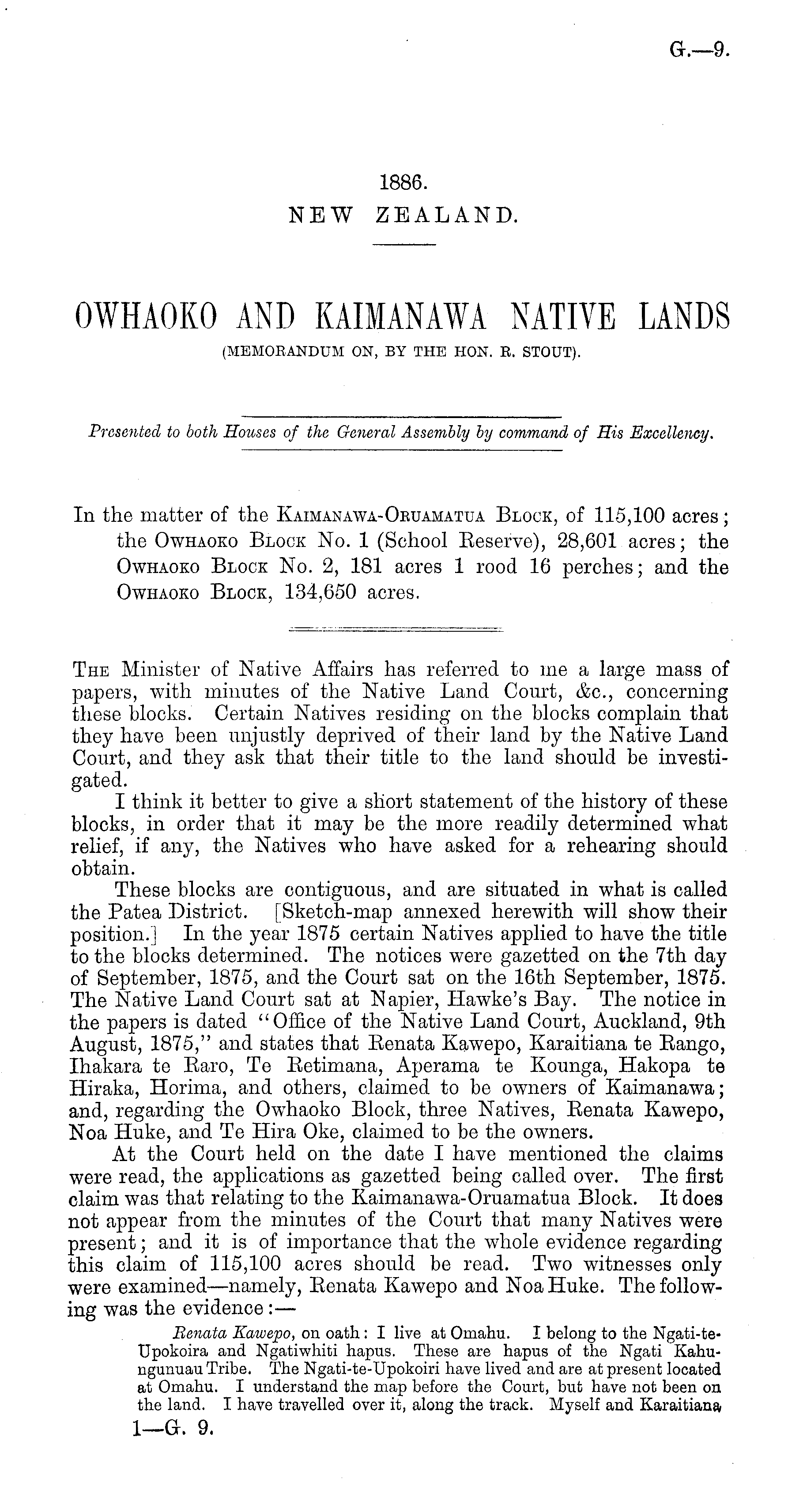 G.—9.

1886.
NEW ZEALAND.

OWHAOKO AND KAIMANAWA NATIVE LANDS
(MEMORANDUM ON, BY THE HON. R. STOUT).

Presented to both Houses of the General Assembly by command of His Excellency.

In the matter of the Kaimanawa-Oruamatua Block, of 115,100 acres; the Owhaoko Block No. 1 (School Reserve), 28,601 acres; the Owhaoko Block No. 2, 181 acres 1 rood 16 perches; and the Owhaoko Block, 134,650 acres.

The Minister of Native Affairs has referred to me a large mass of papers, with minutes of the Native Land Court, &c., concerning these blocks. Certain Natives residing on the blocks complain that they have been unjustly deprived of their land by the Native Land Court, and they ask that their title to the land should be investigated.

I think it better to give a short statement of the history of these blocks, in order that it may be the more readily determined what relief, if any, the Natives who have asked for a rehearing should obtain.

These blocks are contiguous, and are situated in what is called the Patea District. [Sketch-map annexed herewith will show their position.] In the year 1875 certain Natives applied to have the title to the blocks determined. The notices were gazetted on the 7th day of September, 1875, and the Court sat on the 16th September, 1875. The Native Land Court sat at Napier, Hawke's Bay. The notice in the papers is dated "Office of the Native Land Court, Auckland, 9th August, 1875," and states that Renata Kawepo, Karaitiana te Rango, Ihakara te Raro, Te Retimana, Aperama te Kounga, Hakopa te Hiraka, Horima, and others, claimed to be owners of Kaimanawa; and, regarding the Owhaoko Block, three Natives, Renata Kawepo, Noa Huke, and Te Hira Oke, claimed to be the owners.

At the Court held on the date I have mentioned the claims were read, the applications as gazetted being called over. The first claim was that relating to the Kaimanawa-Oruamatua Block. It does not appear from the minutes of the Court that many Natives were present; and it is of importance that the whole evidence regarding this claim of 115,100 acres should be read. Two witnesses only were examined—namely, Renata Kawepo and Noa Huke. The following was the evidence:—

Renata Kawepo, on oath: I live at Omahu. I belong to the Ngati-te-Upokoira and Ngatiwhiti hapus. These are hapus of the Ngati Kahungunuau Tribe. The Ngati-te-Upokoiri have lived and are at present located at Omahu. I understand the map before the Court, but have not been on the land. I have travelled over it, along the track. Myself and Karaitiana

1—G. 9.